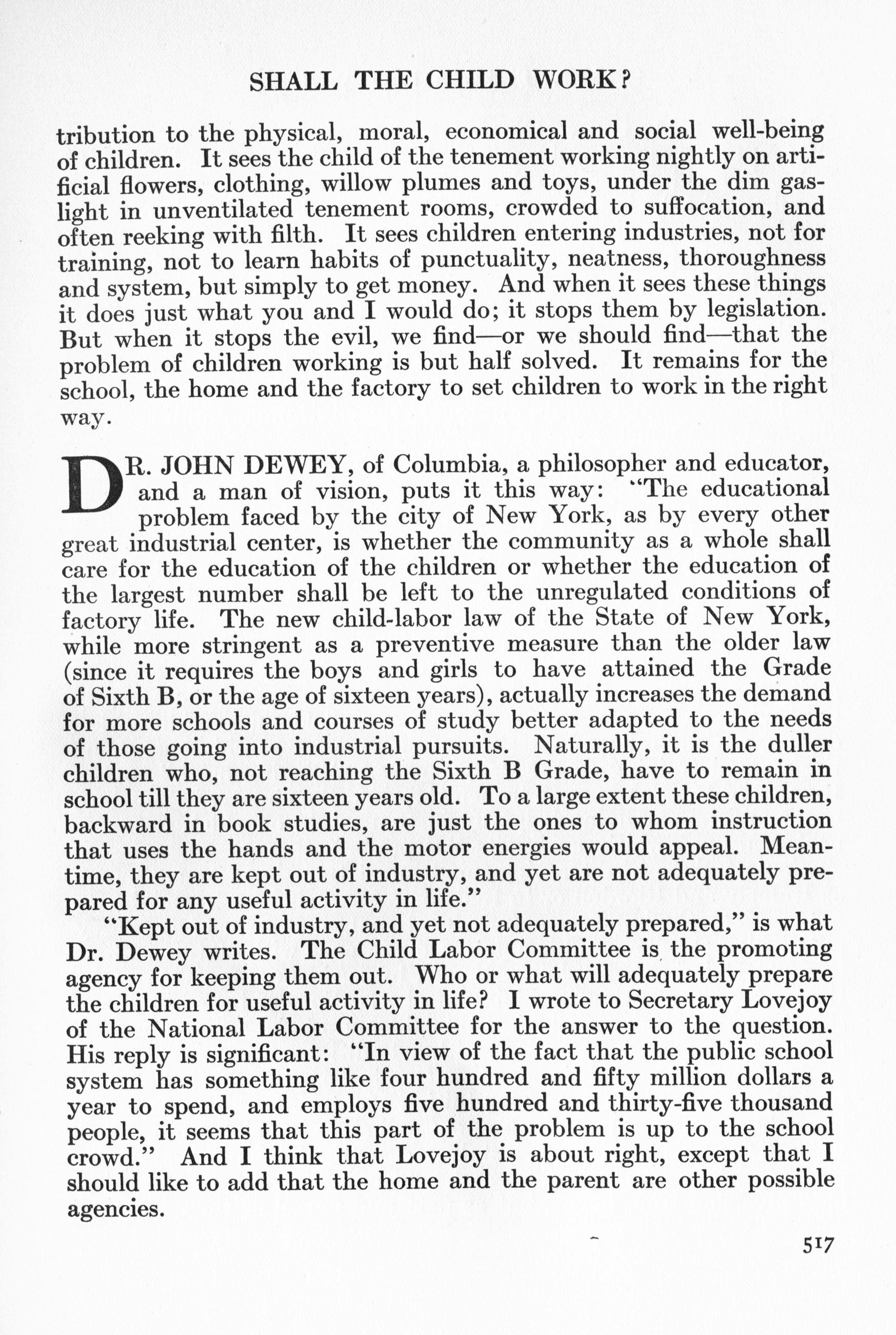 SHALL THE CHILD WORK?

tribution to the physical, moral, economical and social well-being of children. It sees the child of the tenement working nightly on artificial flowers, clothing, willow plumes and toys, under the dim gaslight in unventilated tenement rooms, crowded to suffocation, and often reeking with filth. It sees children entering industries, not for training, not to learn habits of punctuality, neatness, thoroughness and system, but simply to get money. And when it sees these things it does just what you and I would do; it stops them by legislation. But when it stops the evil, we find—or we should find—that the problem of children working is but half solved. It remains for the school, the home and the factory to set children to work in the right way.

DR. JOHN DEWEY, of Columbia, a philosopher and educator, and a man of vision, puts it this way: "The educational problem faced by the city of New York, as by every other great industrial center, is whether the community as a whole shall care for the education of the children or whether the education of the largest number shall be left to the unregulated conditions of factory life. The new child-labor law of the State of New York, while more stringent as a preventive measure than the older law (since it requires the boys and girls to have attained the Grade of Sixth B, or the age of sixteen years), actually increases the demand for more schools and courses of study better adapted to the needs of those going into industrial pursuits. Naturally, it is the duller children who, not reaching the Sixth B Grade, have to remain in school till they are sixteen years old. To a large extent these children, backward in book studies, are just the ones to whom instruction that uses the hands and the motor energies would appeal. Meantime, they are kept out of industry, and yet are not adequately prepared for any useful activity in life."

"Kept out of industry, and yet not adequately prepared," is what Dr. Dewey writes. The Child Labor Committee is the promoting agency for keeping them out. Who or what will adequately prepare the children for useful activity in life? I wrote to Secretary Lovejoy of the National Labor Committee for the answer to the question. His reply is significant: "In view of the fact that the public school system has something like four hundred and fifty million dollars a year to spend, and employs five hundred and thirty-five thousand people, it seems that this part of the problem is up to the school crowd." And I think that Lovejoy is about right, except that I should like to add that the home and the parent are other possible agencies.

517